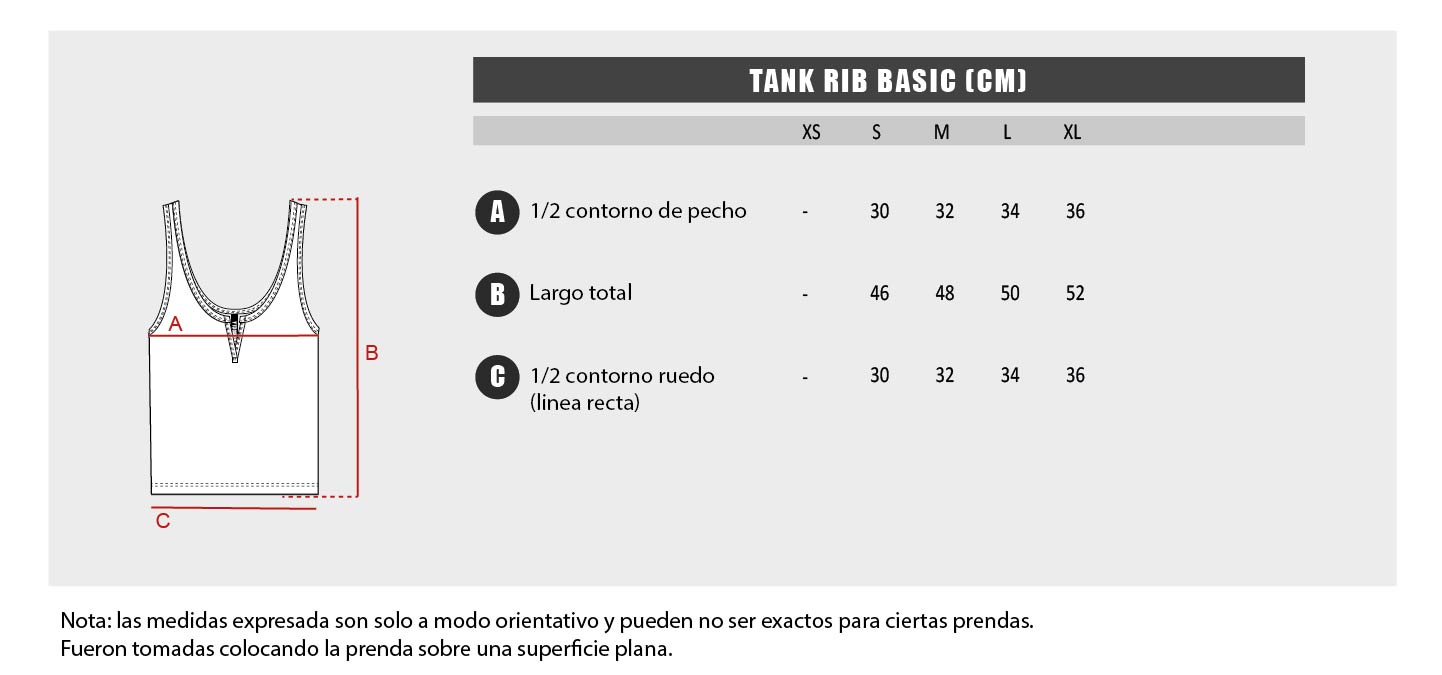 A

B

C

TANK RIB BASIC (CM)

| | | XS | S | M | L | XL |
|---|---|---|---|---|---|---|
| A | 1/2 contorno de pecho | - | 30 | 32 | 34 | 36 |
| B | Largo total | - | 46 | 48 | 50 | 52 |
| C | 1/2 contorno ruedo (linea recta) | - | 30 | 32 | 34 | 36 |

Nota: las medidas expresada son solo a modo orientativo y pueden no ser exactos para ciertas prendas. Fueron tomadas colocando la prenda sobre una superficie plana.